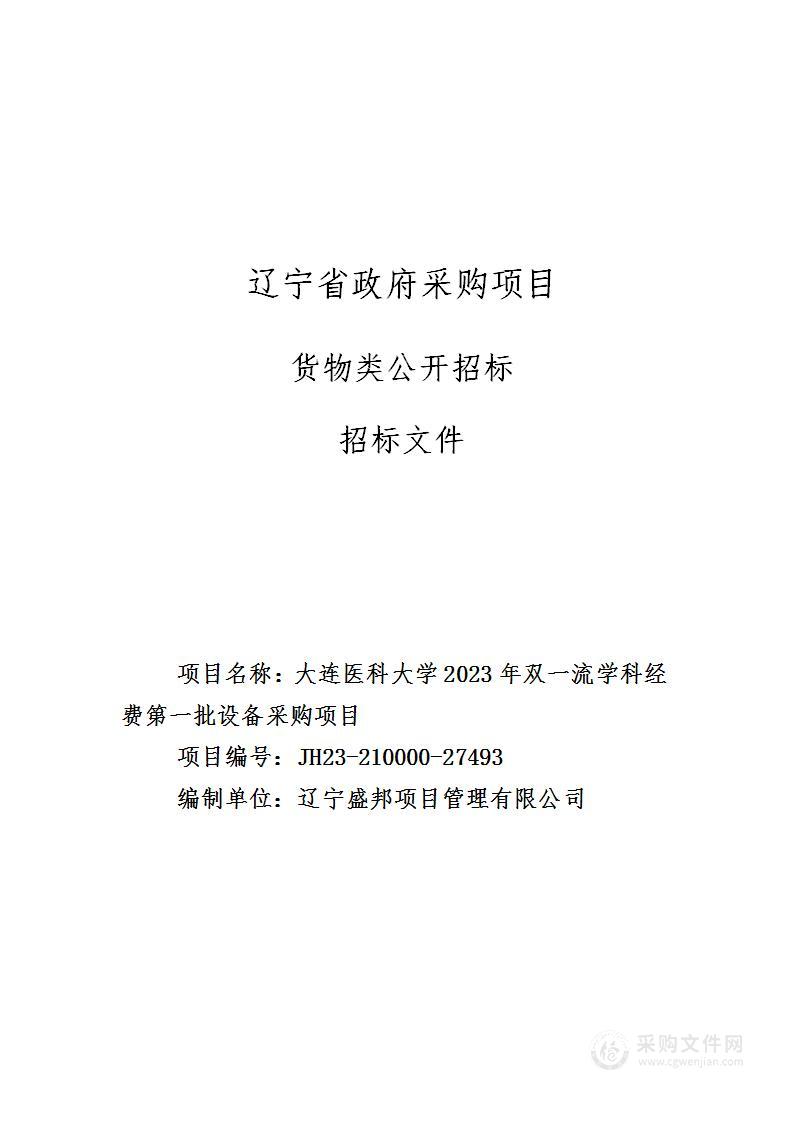 辽宁省政府采购项目

货物类公开招标

招标文件

项目名称：大连医科大学 2023 年双一流学科经费第一批设备采购项目

项目编号：JH23-210000-27493

编制单位：辽宁盛邦项目管理有限公司

采购文件网
www.cgwenjian.com